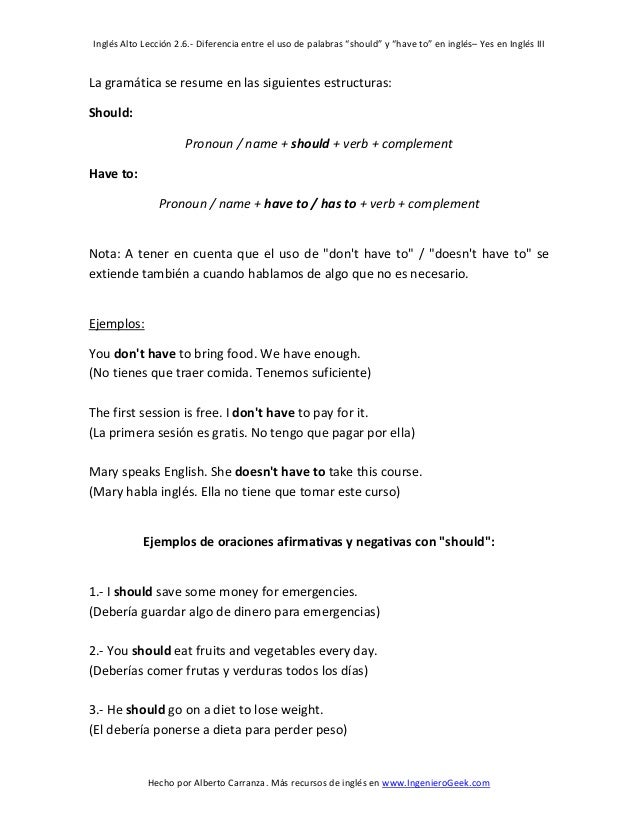 Inglés Alto Lección 2.6.- Diferencia entre el uso de palabras "should" y "have to" en inglés– Yes en Inglés III

La gramática se resume en las siguientes estructuras:

Should:

Pronoun / name + should + verb + complement

Have to:

Pronoun / name + have to / has to + verb + complement

Nota: A tener en cuenta que el uso de "don't have to" / "doesn't have to" se extiende también a cuando hablamos de algo que no es necesario.

Ejemplos:

You don't have to bring food. We have enough.
(No tienes que traer comida. Tenemos suficiente)

The first session is free. I don't have to pay for it.
(La primera sesión es gratis. No tengo que pagar por ella)

Mary speaks English. She doesn't have to take this course.
(Mary habla inglés. Ella no tiene que tomar este curso)

Ejemplos de oraciones afirmativas y negativas con "should":

1.- I should save some money for emergencies.
(Debería guardar algo de dinero para emergencias)

2.- You should eat fruits and vegetables every day.
(Deberías comer frutas y verduras todos los días)

3.- He should go on a diet to lose weight.
(El debería ponerse a dieta para perder peso)

Hecho por Alberto Carranza. Más recursos de inglés en www.IngenieroGeek.com